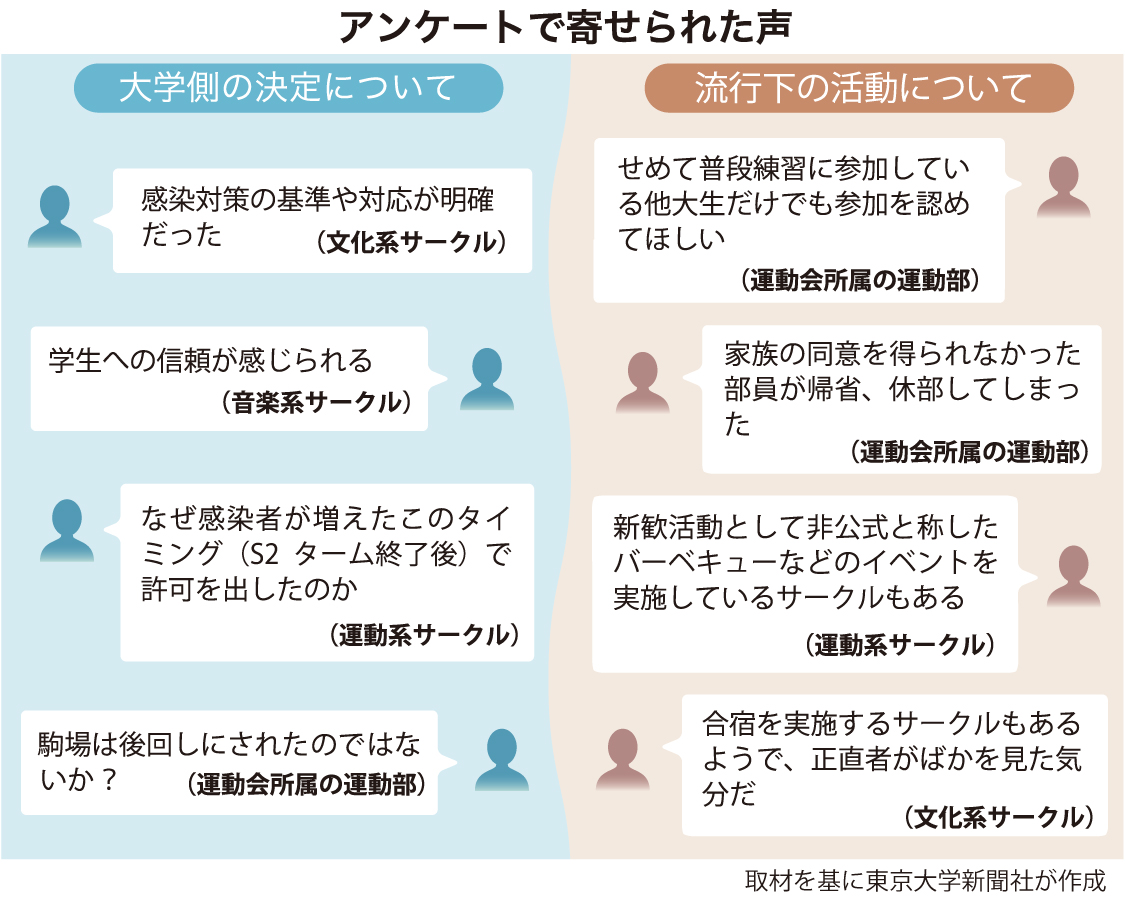 アンケートで寄せられた声

大学側の決定について

感染対策の基準や対応が明確だった （文化系サークル）

学生への信頼が感じられる （音楽系サークル）

なぜ感染者が増えたこのタイミング（S2 ターム終了後）で許可を出したのか （運動系サークル）

駒場は後回しにされたのではないか？ （運動会所属の運動部）

流行下の活動について

せめて普段練習に参加している他大生だけでも参加を認めてほしい （運動会所属の運動部）

家族の同意を得られなかった部員が帰省、休部してしまった （運動会所属の運動部）

新歓活動として非公式と称したバーベキューなどのイベントを実施しているサークルもある （運動系サークル）

合宿を実施するサークルもあるようで、正直者がばかを見た気分だ （文化系サークル）

取材を基に東京大学新聞社が作成